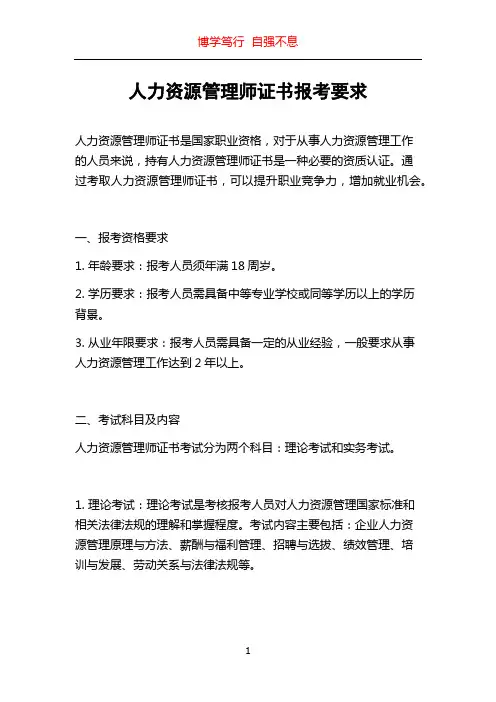 博学笃行 自强不息

人力资源管理师证书报考要求

人力资源管理师证书是国家职业资格，对于从事人力资源管理工作的人员来说，持有人力资源管理师证书是一种必要的资质认证。通过考取人力资源管理师证书，可以提升职业竞争力，增加就业机会。

一、报考资格要求

1. 年龄要求：报考人员须年满 18 周岁。

2. 学历要求：报考人员需具备中等专业学校或同等学历以上的学历背景。

3. 从业年限要求：报考人员需具备一定的从业经验，一般要求从事人力资源管理工作达到 2 年以上。

二、考试科目及内容

人力资源管理师证书考试分为两个科目：理论考试和实务考试。

1. 理论考试：理论考试是考核报考人员对人力资源管理国家标准和相关法律法规的理解和掌握程度。考试内容主要包括：企业人力资源管理原理与方法、薪酬与福利管理、招聘与选拔、绩效管理、培训与发展、劳动关系与法律法规等。

1